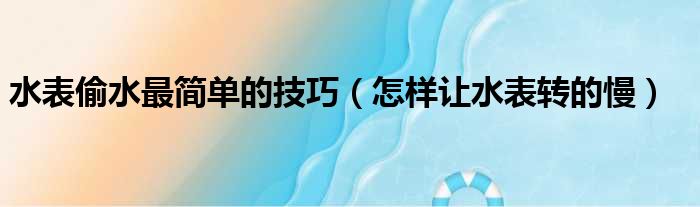 水表偷水最简单的技巧（怎样让水表转的慢）